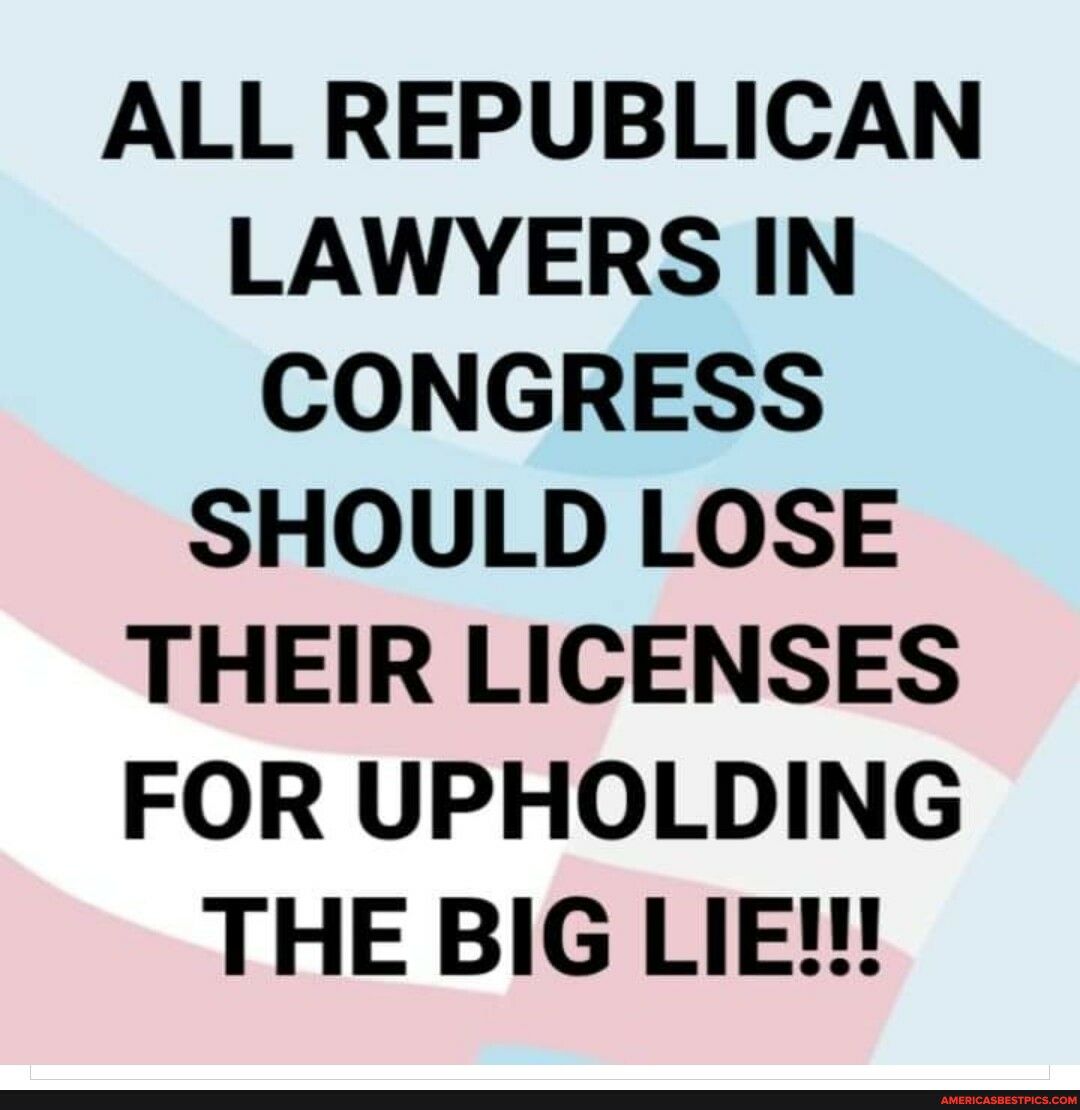 ALL REPUBLICAN LAWYERS IN CONGRESS SHOULD LOSE THEIR LICENSES FOR UPHOLDING THE BIG LIE!!!

AMERICASBESTPICS.COM